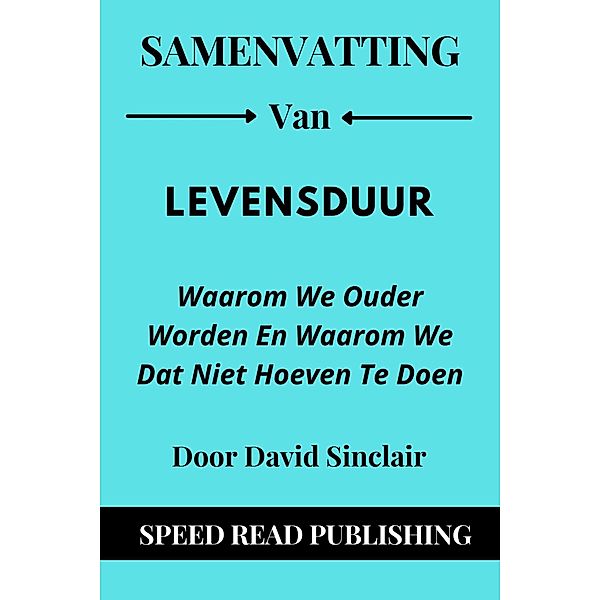 SAMENVATTING

Van

LEVENSDUUR

Waarom We Ouder Worden En Waarom We Dat Niet Hoeven Te Doen

Door David Sinclair

SPEED READ PUBLISHING